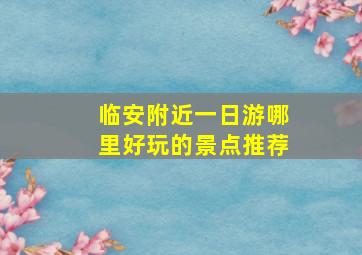 临安附近一日游哪里好玩的景点推荐